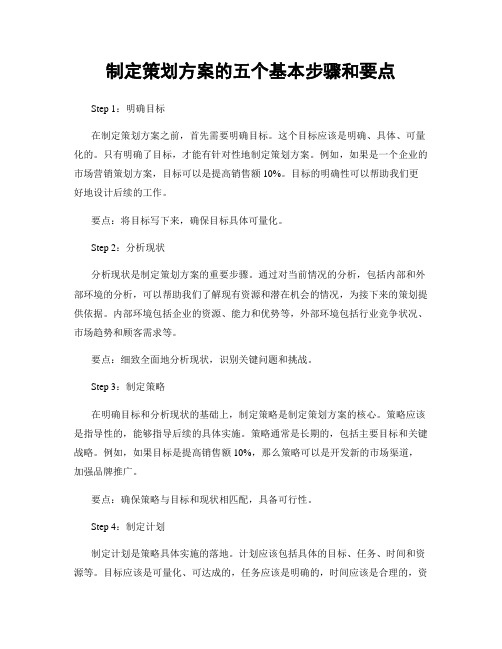 制定策划方案的五个基本步骤和要点

Step 1：明确目标

在制定策划方案之前，首先需要明确目标。这个目标应该是明确、具体、可量化的。只有明确了目标，才能有针对性地制定策划方案。例如，如果是一个企业的市场营销策划方案，目标可以是提高销售额 10%。目标的明确性可以帮助我们更好地设计后续的工作。

要点：将目标写下来，确保目标具体可量化。

Step 2：分析现状

分析现状是制定策划方案的重要步骤。通过对当前情况的分析，包括内部和外部环境的分析，可以帮助我们了解现有资源和潜在机会的情况，为接下来的策划提供依据。内部环境包括企业的资源、能力和优势等，外部环境包括行业竞争状况、市场趋势和顾客需求等。

要点：细致全面地分析现状，识别关键问题和挑战。

Step 3：制定策略

在明确目标和分析现状的基础上，制定策略是制定策划方案的核心。策略应该是指导性的，能够指导后续的具体实施。策略通常是长期的，包括主要目标和关键战略。例如，如果目标是提高销售额 10%，那么策略可以是开发新的市场渠道，加强品牌推广。

要点：确保策略与目标和现状相匹配，具备可行性。

Step 4：制定计划

制定计划是策略具体实施的落地。计划应该包括具体的目标、任务、时间和资源等。目标应该是可量化、可达成的，任务应该是明确的，时间应该是合理的，资